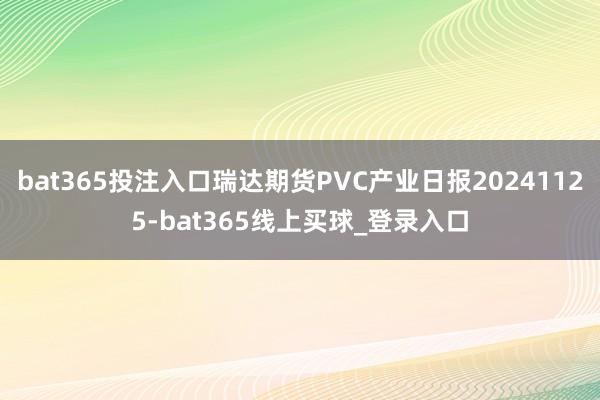 bat365投注入口瑞达期货PVC产业日报20241125-bat365线上买球_登录入口